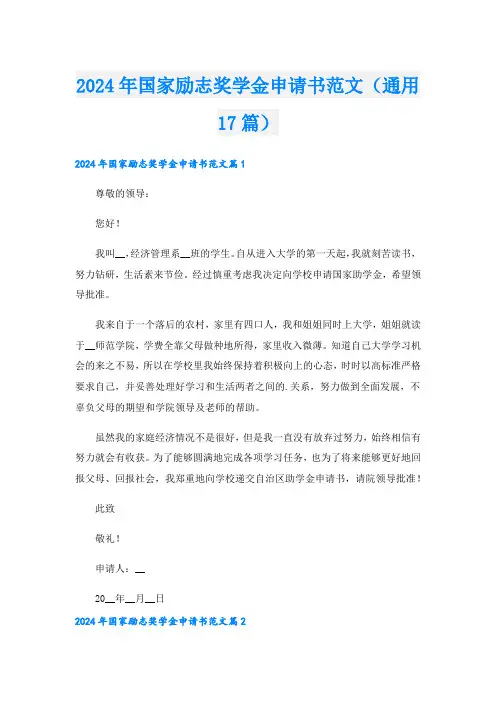 2024年国家励志奖学金申请书范文（通用17篇）

2024年国家励志奖学金申请书范文篇1

尊敬的领导：

您好！

我叫__,经济管理系__班的学生。自从进入大学的第一天起,我就刻苦读书，努力钻研，生活素来节俭。经过慎重考虑我决定向学校申请国家助学金，希望领导批准。

我来自于一个落后的农村，家里有四口人，我和姐姐同时上大学，姐姐就读于__师范学院，学费全靠父母做种地所得，家里收入微薄。知道自己大学学习机会的来之不易，所以在学校里我始终保持着积极向上的心态，时时以高标准严格要求自己，并妥善处理好学习和生活两者之间的.关系，努力做到全面发展，不辜负父母的期望和学院领导及老师的帮助。

虽然我的家庭经济情况不是很好，但是我一直没有放弃过努力，始终相信有努力就会有收获。为了能够圆满地完成各项学习任务，也为了将来能够更好地回报父母、回报社会，我郑重地向学校递交自治区助学金申请书，请院领导批准！

此致

敬礼！

申请人：__

20__年__月__日

2024年国家励志奖学金申请书范文篇2